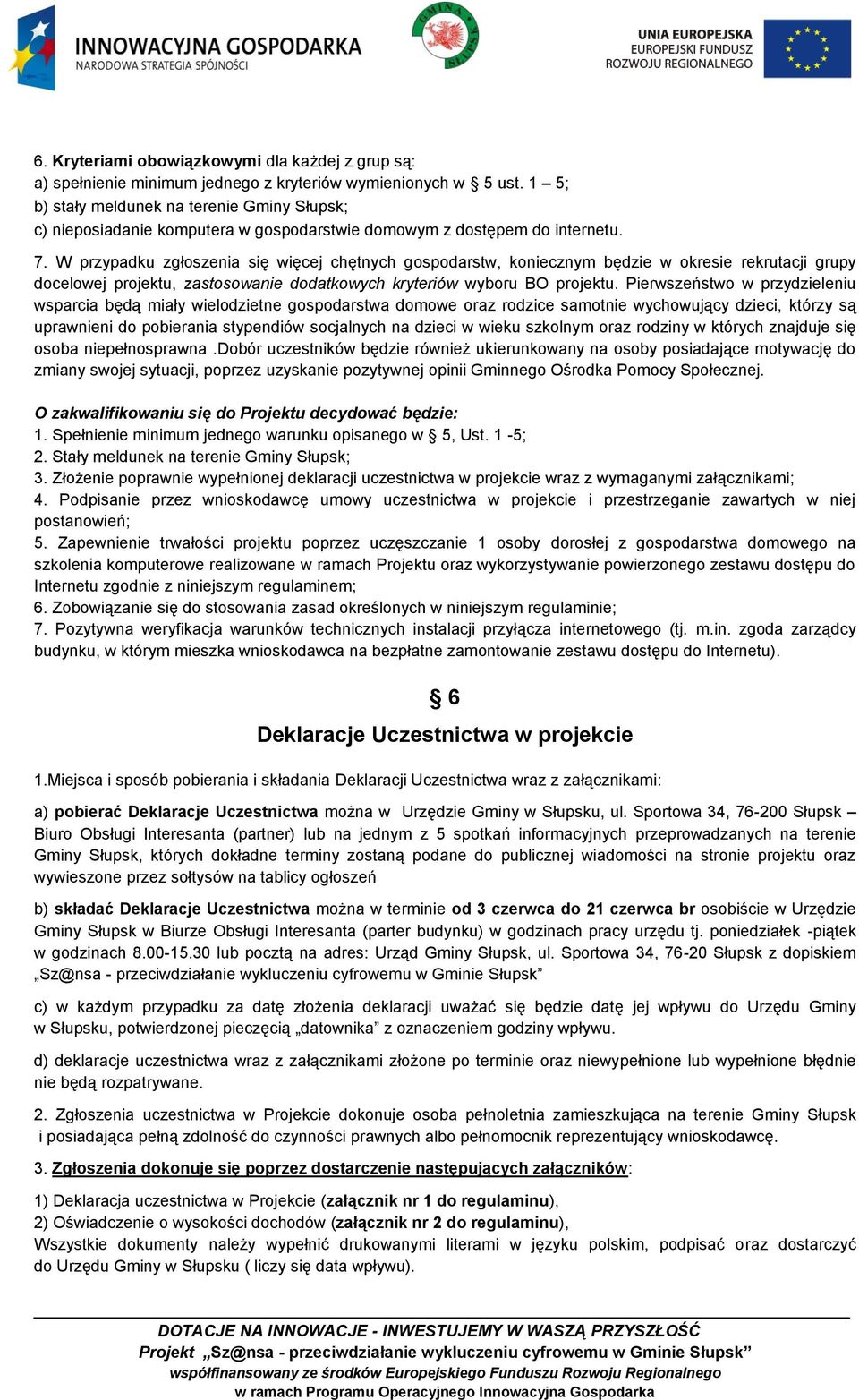 INNOWACYJNA GOSPODARKA
NARODOWA STRATEGIA SPÓJNOŚCI

GMINA SŁUPSK

UNIA EUROPEJSKA
EUROPEJSKI FUNDUSZ ROZWOJU REGIONALNEGO

6. Kryteriami obowiązkowymi dla każdej z grup są:
a) spełnienie minimum jednego z kryteriów wymienionych w 5 ust. 1 – 5;
b) stały meldunek na terenie Gminy Słupsk;
c) nieposiadanie komputera w gospodarstwie domowym z dostępem do internetu.

7. W przypadku zgłoszenia się więcej chętnych gospodarstw, koniecznym będzie w okresie rekrutacji grupy docelowej projektu, zastosowanie dodatkowych kryteriów wyboru BO projektu. Pierwszeństwo w przydzieleniu wsparcia będą miały wielodzietne gospodarstwa domowe oraz rodzice samotnie wychowujący dzieci, którzy są uprawnieni do pobierania stypendiów socjalnych na dzieci w wieku szkolnym oraz rodziny w których znajduje się osoba niepełnosprawna .Dobór uczestników będzie również ukierunkowany na osoby posiadające motywację do zmiany swojej sytuacji, poprzez uzyskanie pozytywnej opinii Gminnego Ośrodka Pomocy Społecznej.

O zakwalifikowaniu się do Projektu decydować będzie:
1. Spełnienie minimum jednego warunku opisanego w 5, Ust. 1 -5;
2. Stały meldunek na terenie Gminy Słupsk;
3. Złożenie poprawnie wypełnionej deklaracji uczestnictwa w projekcie wraz z wymaganymi załącznikami;
4. Podpisanie przez wnioskodawcę umowy uczestnictwa w projekcie i przestrzeganie zawartych w niej postanowień;
5. Zapewnienie trwałości projektu poprzez uczęszczanie 1 osoby dorosłej z gospodarstwa domowego na szkolenia komputerowe realizowane w ramach Projektu oraz wykorzystywanie powierzonego zestawu dostępu do Internetu zgodnie z niniejszym regulaminem;
6. Zobowiązanie się do stosowania zasad określonych w niniejszym regulaminie;
7. Pozytywna weryfikacja warunków technicznych instalacji przyłącza internetowego (tj. m.in. zgoda zarządcy budynku, w którym mieszka wnioskodawca na bezpłatne zamontowanie zestawu dostępu do Internetu).

§ 6
Deklaracje Uczestnictwa w projekcie

1.Miejsca i sposób pobierania i składania Deklaracji Uczestnictwa wraz z załącznikami:

a) pobierać Deklaracje Uczestnictwa można w Urzędzie Gminy w Słupsku, ul. Sportowa 34, 76-200 Słupsk – Biuro Obsługi Interesanta (partner) lub na jednym z 5 spotkań informacyjnych przeprowadzanych na terenie Gminy Słupsk, których dokładne terminy zostaną podane do publicznej wiadomości na stronie projektu oraz wywieszone przez sołtysów na tablicy ogłoszeń

b) składać Deklaracje Uczestnictwa można w terminie od 3 czerwca do 21 czerwca br osobiście w Urzędzie Gminy Słupsk w Biurze Obsługi Interesanta (parter budynku) w godzinach pracy urzędu tj. poniedziałek -piątek w godzinach 8.00-15.30 lub pocztą na adres: Urząd Gminy Słupsk, ul. Sportowa 34, 76-20 Słupsk z dopiskiem „Sz@nsa - przeciwdziałanie wykluczeniu cyfrowemu w Gminie Słupsk”

c) w każdym przypadku za datę złożenia deklaracji uważać się będzie datę jej wpływu do Urzędu Gminy w Słupsku, potwierdzonej pieczęcią „datownika” z oznaczeniem godziny wpływu.

d) deklaracje uczestnictwa wraz z załącznikami złożone po terminie oraz niewypełnione lub wypełnione błędnie nie będą rozpatrywane.

2. Zgłoszenia uczestnictwa w Projekcie dokonuje osoba pełnoletnia zamieszkująca na terenie Gminy Słupsk i posiadająca pełną zdolność do czynności prawnych albo pełnomocnik reprezentujący wnioskodawcę.

3. Zgłoszenia dokonuje się poprzez dostarczenie następujących załączników:

1) Deklaracja uczestnictwa w Projekcie (załącznik nr 1 do regulaminu),
2) Oświadczenie o wysokości dochodów (załącznik nr 2 do regulaminu),
Wszystkie dokumenty należy wypełnić drukowanymi literami w języku polskim, podpisać oraz dostarczyć do Urzędu Gminy w Słupsku ( liczy się data wpływu).

DOTACJE NA INNOWACJE - INWESTUJEMY W WASZĄ PRZYSZŁOŚĆ
Projekt „Sz@nsa - przeciwdziałanie wykluczeniu cyfrowemu w Gminie Słupsk”
współfinansowany ze środków Europejskiego Funduszu Rozwoju Regionalnego
w ramach Programu Operacyjnego Innowacyjna Gospodarka